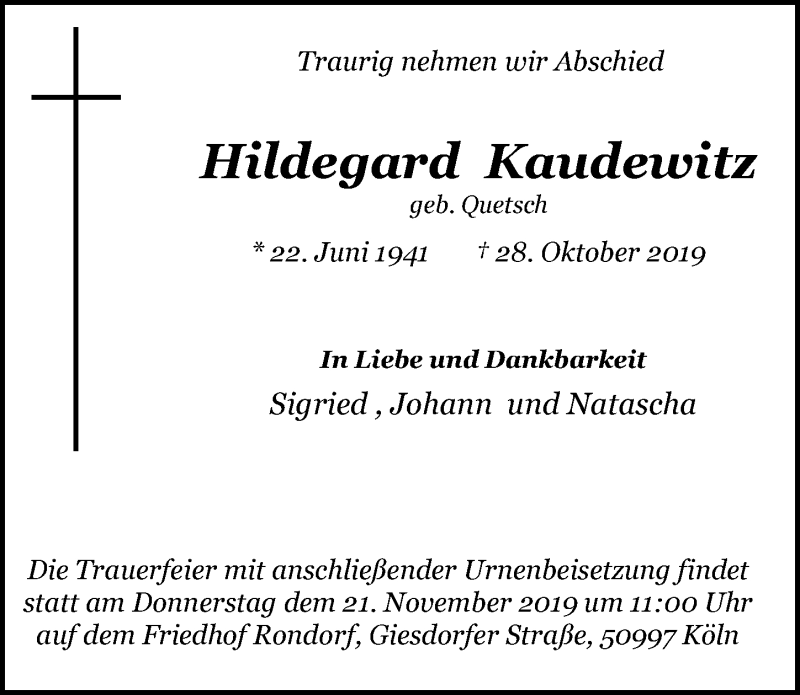 Traurig nehmen wir Abschied

Hildegard Kaudewitz
geb. Quetsch

* 22. Juni 1941 † 28. Oktober 2019

In Liebe und Dankbarkeit
Sigried , Johann und Natascha

Die Trauerfeier mit anschließender Urnenbeisetzung findet statt am Donnerstag dem 21. November 2019 um 11:00 Uhr auf dem Friedhof Rondorf, Giesdorfer Straße, 50997 Köln